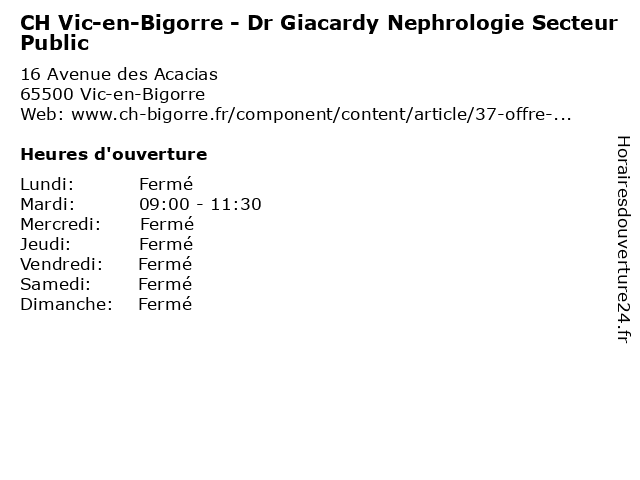 CH Vic-en-Bigorre - Dr Giacardy Nephrologie Secteur Public

16 Avenue des Acacias
65500 Vic-en-Bigorre
Web: www.ch-bigorre.fr/component/content/article/37-offre-...

Heures d'ouverture

| | |
|---|---|
| Lundi: | Fermé |
| Mardi: | 09:00 - 11:30 |
| Mercredi: | Fermé |
| Jeudi: | Fermé |
| Vendredi: | Fermé |
| Samedi: | Fermé |
| Dimanche: | Fermé |

Horairesdouverture24.fr